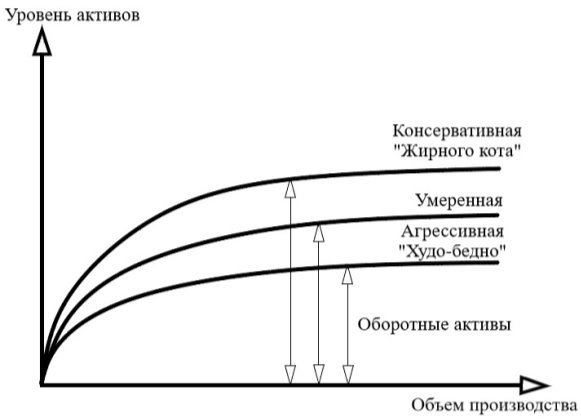 Уровень активов

Консервативная
"Жирного кота"

Умеренная

Агрессивная
"Худо-бедно"

Оборотные активы

Объем производства